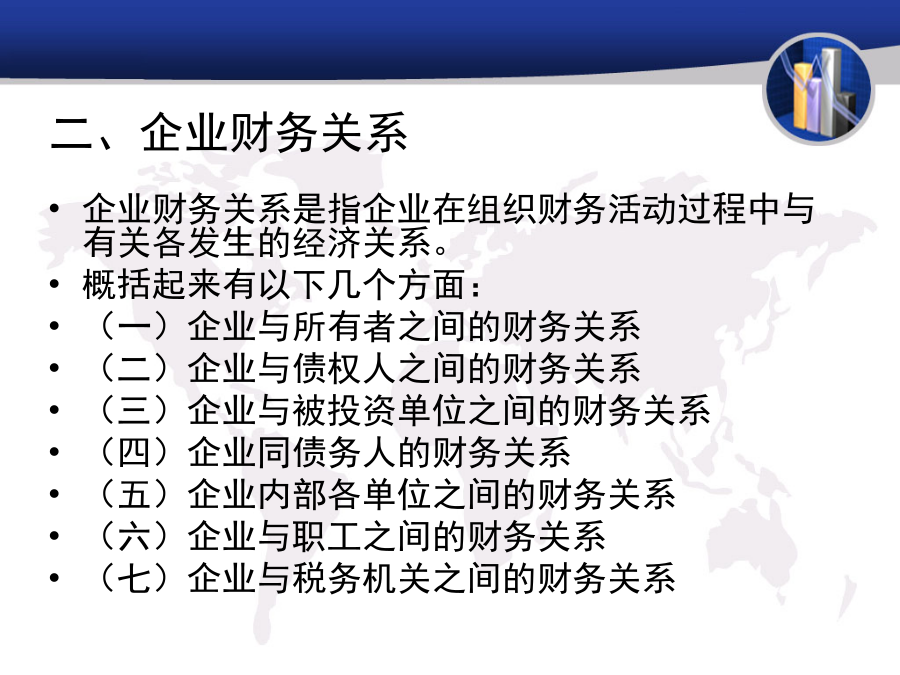 二、企业财务关系

• 企业财务关系是指企业在组织财务活动过程中与有关各发生的经济关系。
• 概括起来有以下几个方面：
• （一）企业与所有者之间的财务关系
• （二）企业与债权人之间的财务关系
• （三）企业与被投资单位之间的财务关系
• （四）企业同债务人的财务关系
• （五）企业内部各单位之间的财务关系
• （六）企业与职工之间的财务关系
• （七）企业与税务机关之间的财务关系